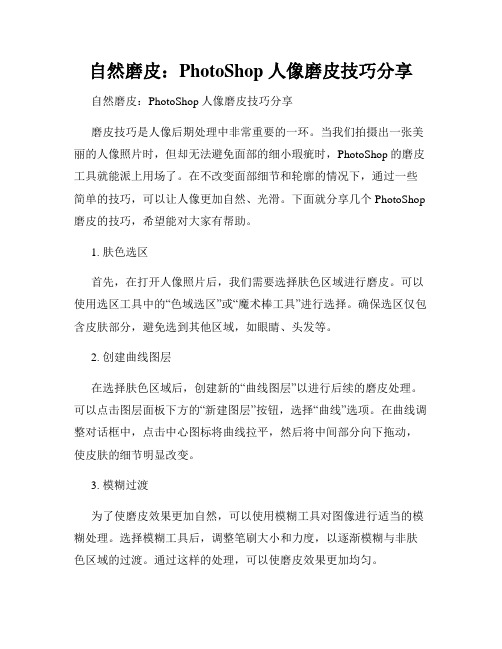 自然磨皮：PhotoShop 人像磨皮技巧分享

自然磨皮：PhotoShop 人像磨皮技巧分享

磨皮技巧是人像后期处理中非常重要的一环。当我们拍摄出一张美丽的人像照片时，但却无法避免面部的细小瑕疵时，PhotoShop 的磨皮工具就能派上用场了。在不改变面部细节和轮廓的情况下，通过一些简单的技巧，可以让人像更加自然、光滑。下面就分享几个 PhotoShop 磨皮的技巧，希望能对大家有帮助。

1. 肤色选区

首先，在打开人像照片后，我们需要选择肤色区域进行磨皮。可以使用选区工具中的“色域选区”或“魔术棒工具”进行选择。确保选区仅包含皮肤部分，避免选到其他区域，如眼睛、头发等。

2. 创建曲线图层

在选择肤色区域后，创建新的“曲线图层”以进行后续的磨皮处理。可以点击图层面板下方的“新建图层”按钮，选择“曲线”选项。在曲线调整对话框中，点击中心图标将曲线拉平，然后将中间部分向下拖动，使皮肤的细节明显改变。

3. 模糊过渡

为了使磨皮效果更加自然，可以使用模糊工具对图像进行适当的模糊处理。选择模糊工具后，调整笔刷大小和力度，以逐渐模糊与非肤色区域的过渡。通过这样的处理，可以使磨皮效果更加均匀。